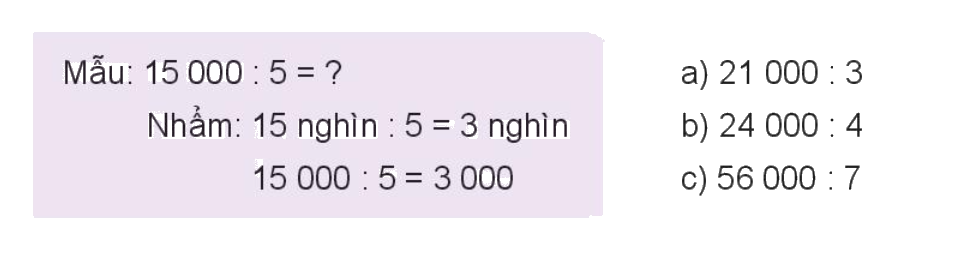 Mẫu: 15 000 : 5 = ?

Nhẩm: 15 nghìn : 5 = 3 nghìn

15 000 : 5 = 3 000

a) 21 000 : 3

b) 24 000 : 4

c) 56 000 : 7